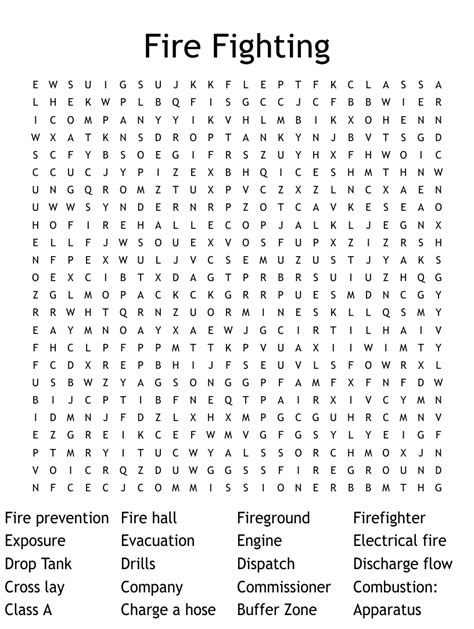 Fire Fighting

E W S U I G S U J K K F L E P T F K C L A S S A
L H E K W P L B Q F I S G C C J C F B B W I E R
I C O M P A N Y Y I K V H L M B I K X O H E N N
W X A T K N S D R O P T A N K Y N J B V T S G D
S C F Y B S O E G I F R S Z U Y H X F H W O I C
C C U C J Y P I Z E X B H Q I C E S H M T H N W
U N G Q R O M Z T U X P V C Z X Z L N C X A E N
U W W S Y N D E R N R P Z O T C A V K E S E A O
H O F I R E H A L L E C O P J A L K L J E G N X
E L L F J W S O U E X V O S F U P X Z I Z R S H
N F P E X W U L J V C S E M U Z U S T J Y A K S
O E X C I B T X D A G T P R B R S U I U Z H Q G
Z G L M O P A C K C K G R R P U E S M D N C G Y
R R W H T Q R N Z U O R M I N E S K L L Q S M Y
E A Y M N O A Y X A E W J G C I R T I L H A I V
F H C L P F P P M T T K P V U A X I I W I M T Y
F C D X R E P B H I J F S E U V L S F O W R X L
U S B W Z Y A G S O N G G P F A M F X F N F D W
B I J C P T I B F N E Q T P A I R X I V C Y M N
I D M N J F D Z L X H X M P G C G U H R C M N V
E Z G R E I K C E F W M V G F G S Y L Y E I G F
P T M R Y I T U C W Y A L S S O R C H M O X J N
V O I C R Q Z D U W G G S S F I R E G R O U N D
N F C E C J C O M M I S S I O N E R B B M T H G

Fire prevention
Exposure
Drop Tank
Cross lay
Class A

Fire hall
Evacuation
Drills
Company
Charge a hose

Fireground
Engine
Dispatch
Commissioner
Buffer Zone

Firefighter
Electrical fire
Discharge flow
Combustion:
Apparatus